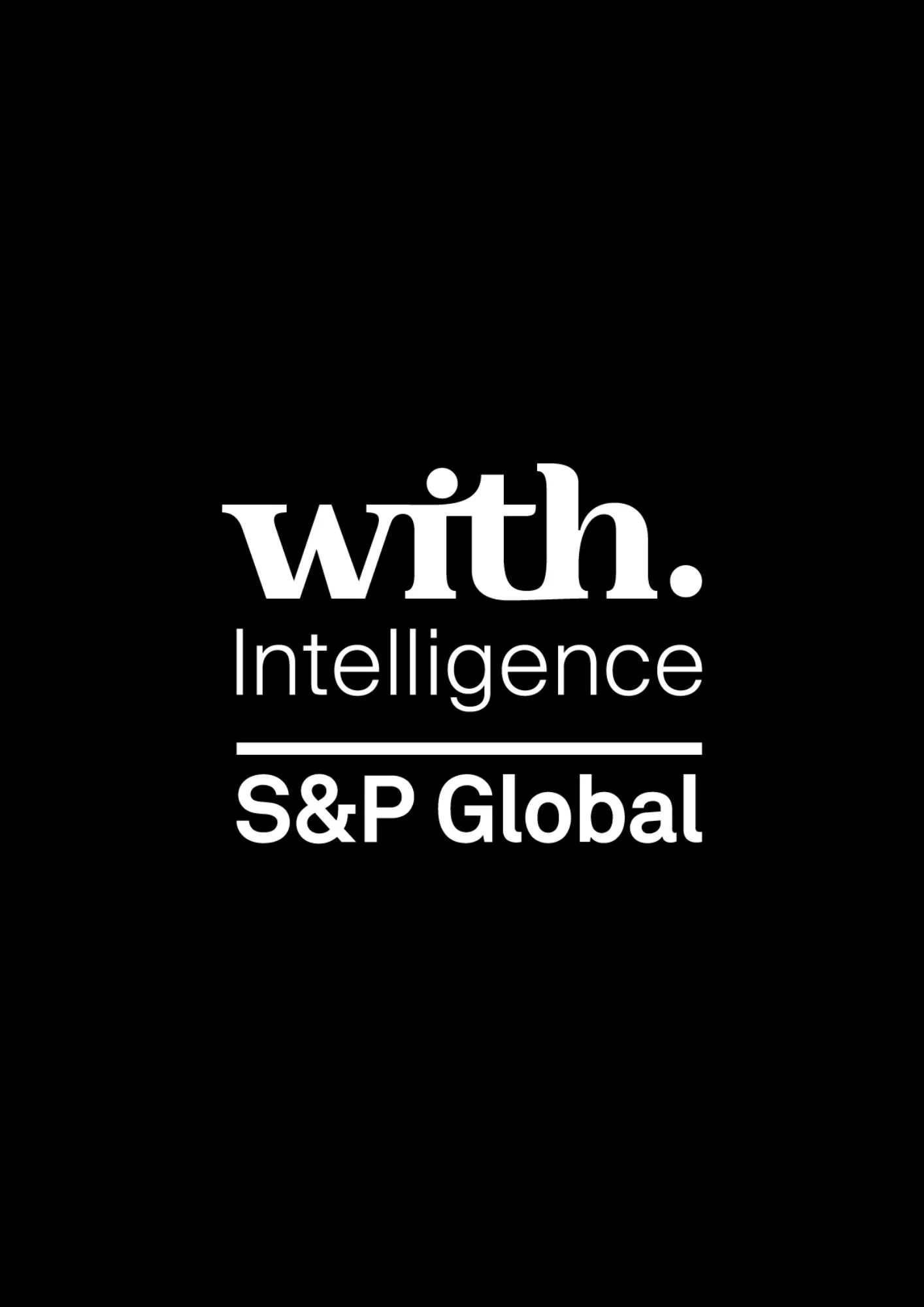 with.
Intelligence

S&P Global